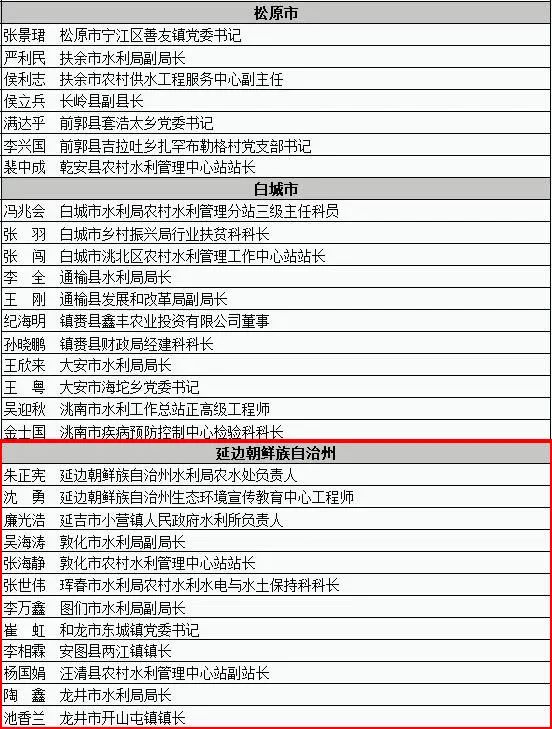 | 松原市 | |
|---|---|
| 张景珺 | 松原市宁江区善友镇党委书记 |
| 严利民 | 扶余市水利局副局长 |
| 侯利志 | 扶余市农村供水工程服务中心副主任 |
| 侯立兵 | 长岭县副县长 |
| 满达乎 | 前郭县套浩太乡党委书记 |
| 李兴国 | 前郭县吉拉吐乡扎罕布勒格村党支部书记 |
| 裴中成 | 乾安县农村水利管理中心站站长 |
| 白城市 | |
| 冯兆会 | 白城市水利局农村水利管理分站三级主任科员 |
| 张　羽 | 白城市乡村振兴局行业扶贫科科长 |
| 张　闯 | 白城市洮北区农村水利管理工作中心站站长 |
| 李　全 | 通榆县水利局局长 |
| 王　刚 | 通榆县发展和改革局副局长 |
| 纪海明 | 镇赉县鑫丰农业投资有限公司董事 |
| 孙晓鹏 | 镇赉县财政局经建科科长 |
| 王欣来 | 大安市水利局局长 |
| 王　粤 | 大安市海坨乡党委书记 |
| 吴迎秋 | 洮南市水利工作总站正高级工程师 |
| 金士国 | 洮南市疾病预防控制中心检验科科长 |
| 延边朝鲜族自治州 | |
| 朱正宪 | 延边朝鲜族自治州水利局农水处负责人 |
| 沈　勇 | 延边朝鲜族自治州生态环境宣传教育中心工程师 |
| 廉光浩 | 延吉市小营镇人民政府水利所负责人 |
| 吴海涛 | 敦化市水利局副局长 |
| 张海静 | 敦化市农村水利管理中心站站长 |
| 张世伟 | 珲春市水利局农村水利水电与水土保持科科长 |
| 李万鑫 | 图们市水利局副局长 |
| 崔　虹 | 和龙市东城镇党委书记 |
| 李相霖 | 安图县两江镇镇长 |
| 杨国娟 | 汪清县农村水利管理中心站副站长 |
| 陶　鑫 | 龙井市水利局局长 |
| 池香兰 | 龙井市开山屯镇镇长 |